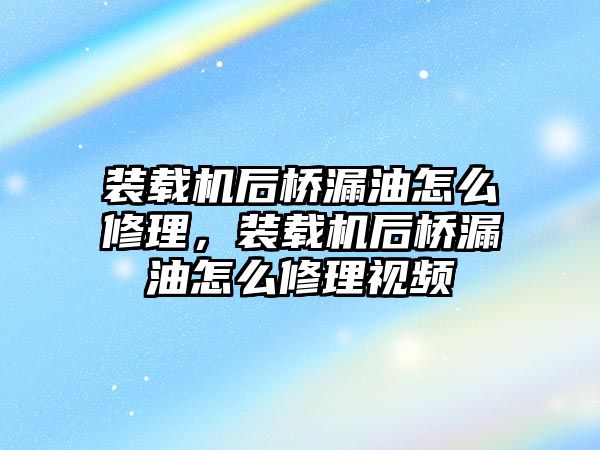 装载机后桥漏油怎么修理，装载机后桥漏油怎么修理视频